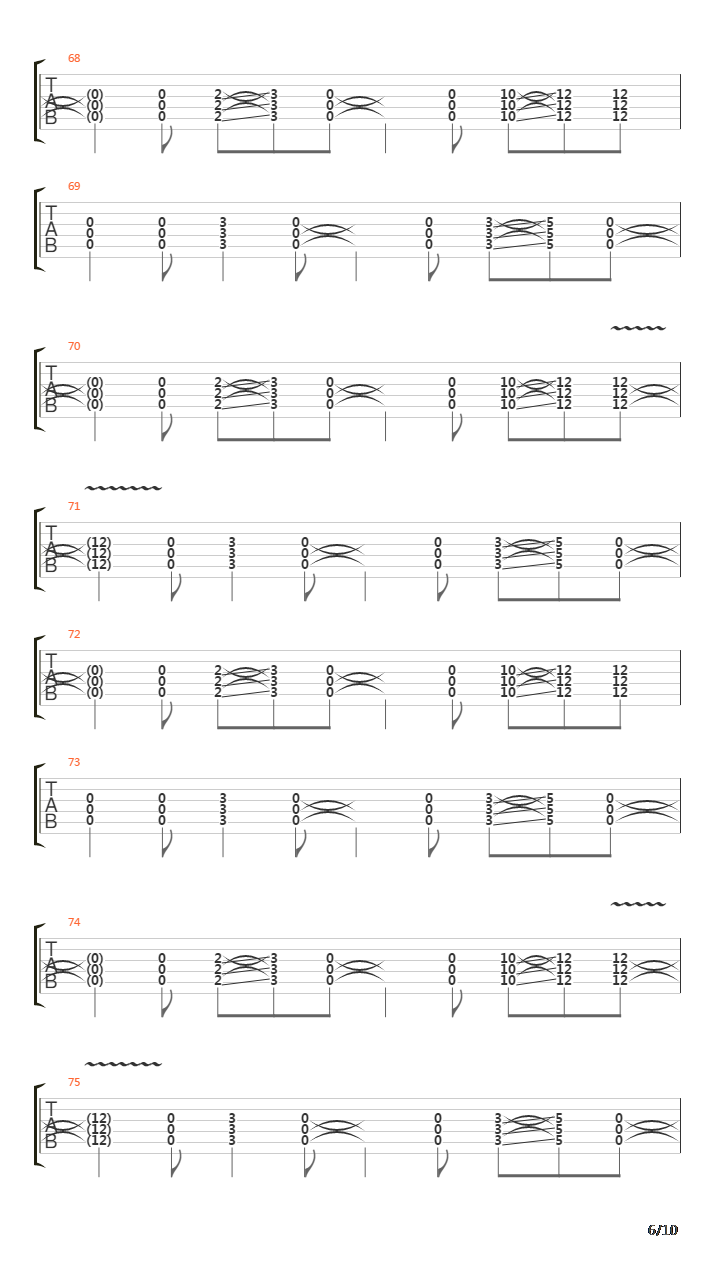 68
T A B
(0) 0 2 3 0 0 10 12 12
(0) 0 2 3 0 0 10 12 12
(0) 0 2 3 0 0 10 12 12

69
T A B
0 0 3 0 0 3 5 0
0 0 3 0 0 3 5 0
0 0 3 0 0 3 5 0

70
T A B
(0) 0 2 3 0 0 10 12 12
(0) 0 2 3 0 0 10 12 12
(0) 0 2 3 0 0 10 12 12

71
T A B
(12) 0 3 0 0 3 5 0
(12) 0 3 0 0 3 5 0
(12) 0 3 0 0 3 5 0

72
T A B
(0) 0 2 3 0 0 10 12 12
(0) 0 2 3 0 0 10 12 12
(0) 0 2 3 0 0 10 12 12

73
T A B
0 0 3 0 0 3 5 0
0 0 3 0 0 3 5 0
0 0 3 0 0 3 5 0

74
T A B
(0) 0 2 3 0 0 10 12 12
(0) 0 2 3 0 0 10 12 12
(0) 0 2 3 0 0 10 12 12

75
T A B
(12) 0 3 0 0 3 5 0
(12) 0 3 0 0 3 5 0
(12) 0 3 0 0 3 5 0

6/10